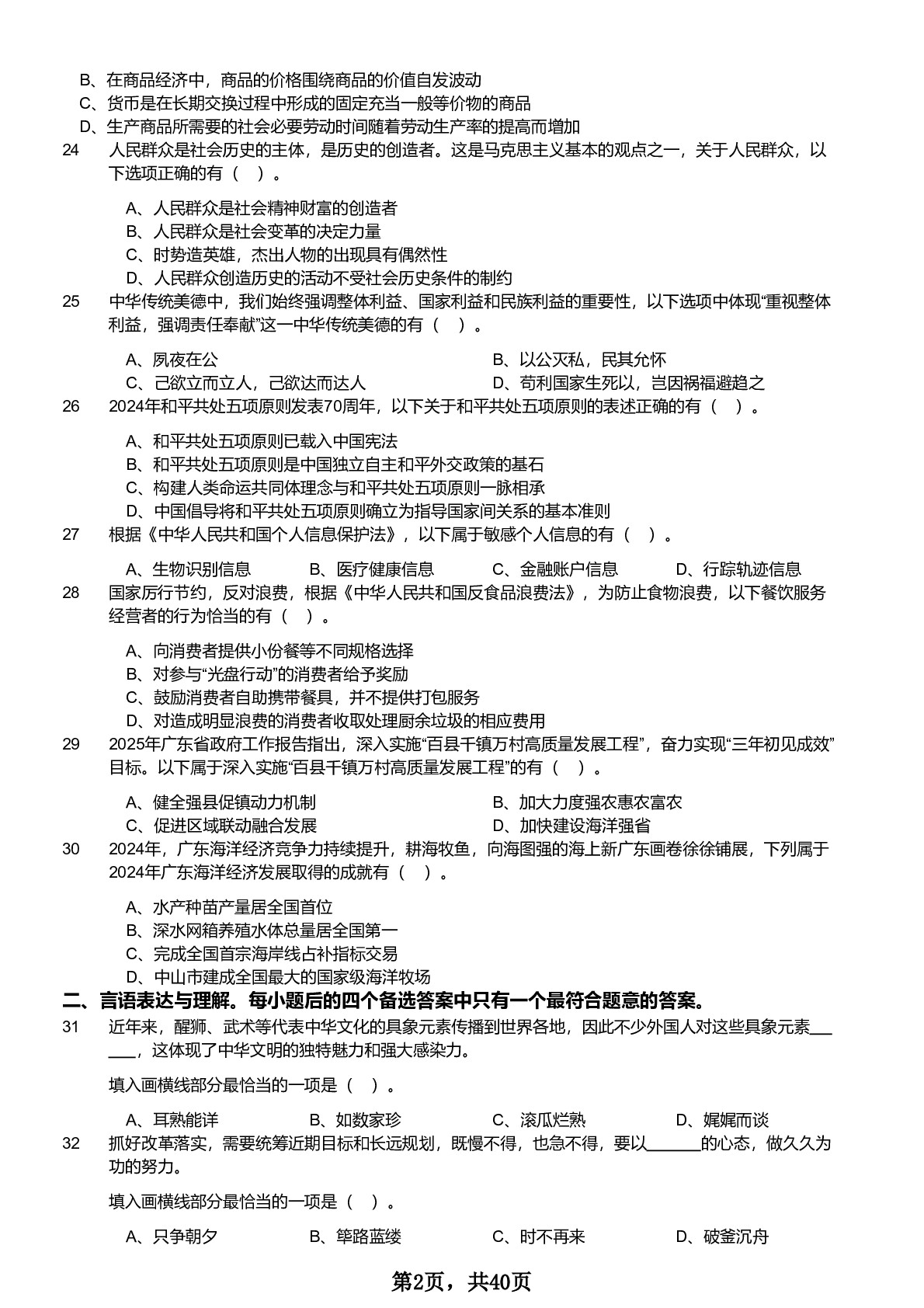 B、在商品经济中，商品的价格围绕商品的价值自发波动
C、货币是在长期交换过程中形成的固定充当一般等价物的商品
D、生产商品所需要的社会必要劳动时间随着劳动生产率的提高而增加

24　人民群众是社会历史的主体，是历史的创造者。这是马克思主义基本的观点之一，关于人民群众，以下选项正确的有（　）。

A、人民群众是社会精神财富的创造者
B、人民群众是社会变革的决定力量
C、时势造英雄，杰出人物的出现具有偶然性
D、人民群众创造历史的活动不受社会历史条件的制约

25　中华传统美德中，我们始终强调整体利益、国家利益和民族利益的重要性，以下选项中体现“重视整体利益，强调责任奉献”这一中华传统美德的有（　）。

A、夙夜在公　　B、以公灭私，民其允怀
C、己欲立而立人，己欲达而达人　　D、苟利国家生死以，岂因祸福避趋之

26　2024年和平共处五项原则发表70周年，以下关于和平共处五项原则的表述正确的有（　）。

A、和平共处五项原则已载入中国宪法
B、和平共处五项原则是中国独立自主和平外交政策的基石
C、构建人类命运共同体理念与和平共处五项原则一脉相承
D、中国倡导将和平共处五项原则确立为指导国家间关系的基本准则

27　根据《中华人民共和国个人信息保护法》，以下属于敏感个人信息的有（　）。

A、生物识别信息　　B、医疗健康信息　　C、金融账户信息　　D、行踪轨迹信息

28　国家厉行节约，反对浪费，根据《中华人民共和国反食品浪费法》，为防止食物浪费，以下餐饮服务经营者的行为恰当的有（　）。

A、向消费者提供小份餐等不同规格选择
B、对参与“光盘行动”的消费者给予奖励
C、鼓励消费者自助携带餐具，并不提供打包服务
D、对造成明显浪费的消费者收取处理厨余垃圾的相应费用

29　2025年广东省政府工作报告指出，深入实施“百县千镇万村高质量发展工程”，奋力实现“三年初见成效”目标。以下属于深入实施“百县千镇万村高质量发展工程”的有（　）。

A、健全强县促镇动力机制　　B、加大力度强农惠农富农
C、促进区域联动融合发展　　D、加快建设海洋强省

30　2024年，广东海洋经济竞争力持续提升，耕海牧鱼，向海图强的海上新广东画卷徐徐铺展，下列属于2024年广东海洋经济发展取得的成就有（　）。

A、水产种苗产量居全国首位
B、深水网箱养殖水体总量居全国第一
C、完成全国首宗海岸线占补指标交易
D、中山市建成全国最大的国家级海洋牧场

二、言语表达与理解。每小题后的四个备选答案中只有一个最符合题意的答案。

31　近年来，醒狮、武术等代表中华文化的具象元素传播到世界各地，因此不少外国人对这些具象元素______，这体现了中华文明的独特魅力和强大感染力。

填入画横线部分最恰当的一项是（　）。

A、耳熟能详　　B、如数家珍　　C、滚瓜烂熟　　D、娓娓而谈

32　抓好改革落实，需要统筹近期目标和长远规划，既慢不得，也急不得，要以______的心态，做久久为功的努力。

填入画横线部分最恰当的一项是（　）。

A、只争朝夕　　B、筚路蓝缕　　C、时不再来　　D、破釜沉舟

第2页，共40页